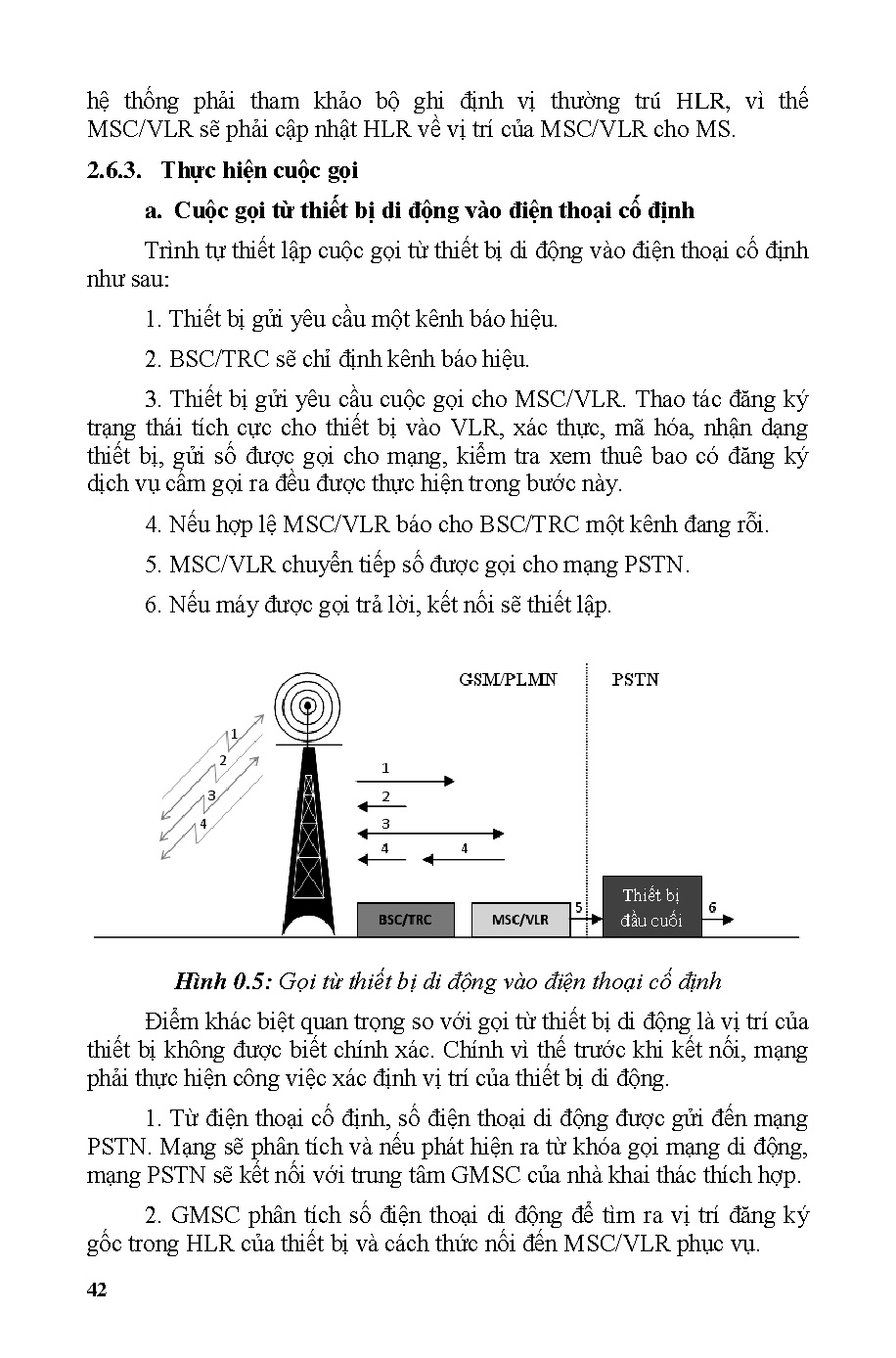 hệ thống phải tham khảo bộ ghi định vị thường trú HLR, vì thế MSC/VLR sẽ phải cập nhật HLR về vị trí của MSC/VLR cho MS.

2.6.3. Thực hiện cuộc gọi

a. Cuộc gọi từ thiết bị di động vào điện thoại cố định

Trình tự thiết lập cuộc gọi từ thiết bị di động vào điện thoại cố định như sau:

1. Thiết bị gửi yêu cầu một kênh báo hiệu.

2. BSC/TRC sẽ chỉ định kênh báo hiệu.

3. Thiết bị gửi yêu cầu cuộc gọi cho MSC/VLR. Thao tác đăng ký trạng thái tích cực cho thiết bị vào VLR, xác thực, mã hóa, nhận dạng thiết bị, gửi số được gọi cho mạng, kiểm tra xem thuê bao có đăng ký dịch vụ cấm gọi ra đều được thực hiện trong bước này.

4. Nếu hợp lệ MSC/VLR báo cho BSC/TRC một kênh đang rỗi.

5. MSC/VLR chuyển tiếp số được gọi cho mạng PSTN.

6. Nếu máy được gọi trả lời, kết nối sẽ thiết lập.

GSM/PLMN
PSTN
1
2
3
4
1
2
3
4
4
BSC/TRC
MSC/VLR
5
Thiết bị đầu cuối
6

Hình 0.5: Gọi từ thiết bị di động vào điện thoại cố định

Điểm khác biệt quan trọng so với gọi từ thiết bị di động là vị trí của thiết bị không được biết chính xác. Chính vì thế trước khi kết nối, mạng phải thực hiện công việc xác định vị trí của thiết bị di động.

1. Từ điện thoại cố định, số điện thoại di động được gửi đến mạng PSTN. Mạng sẽ phân tích và nếu phát hiện ra từ khóa gọi mạng di động, mạng PSTN sẽ kết nối với trung tâm GMSC của nhà khai thác thích hợp.

2. GMSC phân tích số điện thoại di động để tìm ra vị trí đăng ký gốc trong HLR của thiết bị và cách thức nối đến MSC/VLR phục vụ.

42